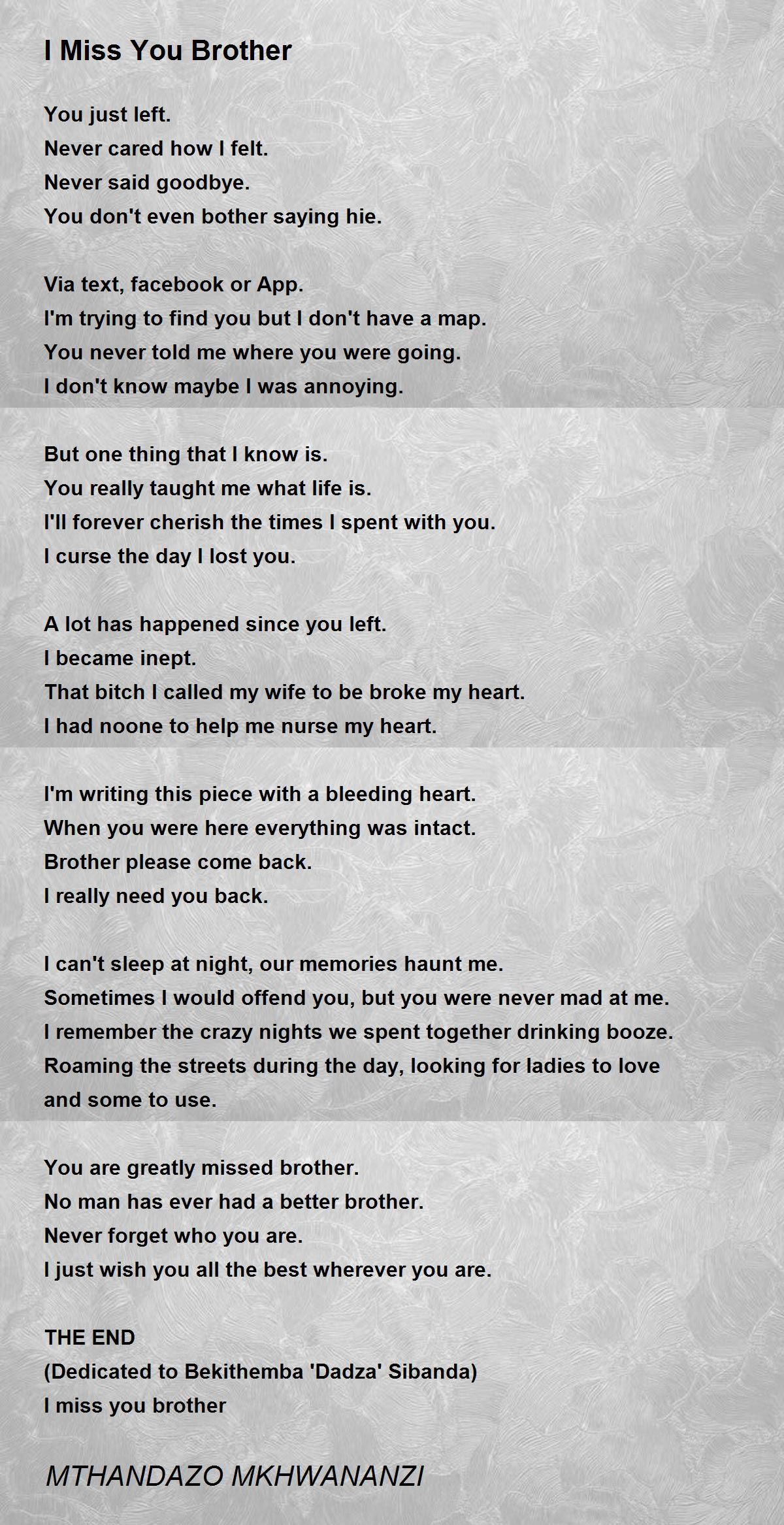 I Miss You Brother

You just left.
Never cared how I felt.
Never said goodbye.
You don't even bother saying hie.

Via text, facebook or App.
I'm trying to find you but I don't have a map.
You never told me where you were going.
I don't know maybe I was annoying.

But one thing that I know is.
You really taught me what life is.
I'll forever cherish the times I spent with you.
I curse the day I lost you.

A lot has happened since you left.
I became inept.
That bitch I called my wife to be broke my heart.
I had noone to help me nurse my heart.

I'm writing this piece with a bleeding heart.
When you were here everything was intact.
Brother please come back.
I really need you back.

I can't sleep at night, our memories haunt me.
Sometimes I would offend you, but you were never mad at me.
I remember the crazy nights we spent together drinking booze.
Roaming the streets during the day, looking for ladies to love and some to use.

You are greatly missed brother.
No man has ever had a better brother.
Never forget who you are.
I just wish you all the best wherever you are.

THE END
(Dedicated to Bekithemba 'Dadza' Sibanda)
I miss you brother

MTHANDAZO MKHWANANZI